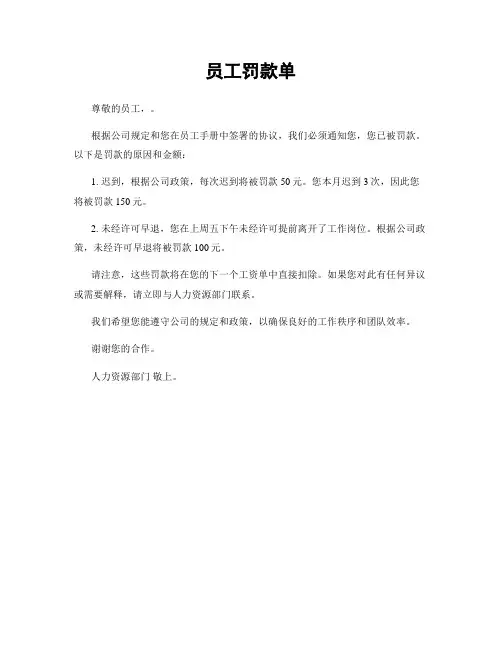 员工罚款单

尊敬的员工，。

根据公司规定和您在员工手册中签署的协议，我们必须通知您，您已被罚款。以下是罚款的原因和金额：

1. 迟到，根据公司政策，每次迟到将被罚款 50 元。您本月迟到 3 次，因此您将被罚款 150 元。

2. 未经许可早退，您在上周五下午未经许可提前离开了工作岗位。根据公司政策，未经许可早退将被罚款 100 元。

请注意，这些罚款将在您的下一个工资单中直接扣除。如果您对此有任何异议或需要解释，请立即与人力资源部门联系。

我们希望您能遵守公司的规定和政策，以确保良好的工作秩序和团队效率。

谢谢您的合作。

人力资源部门 敬上。